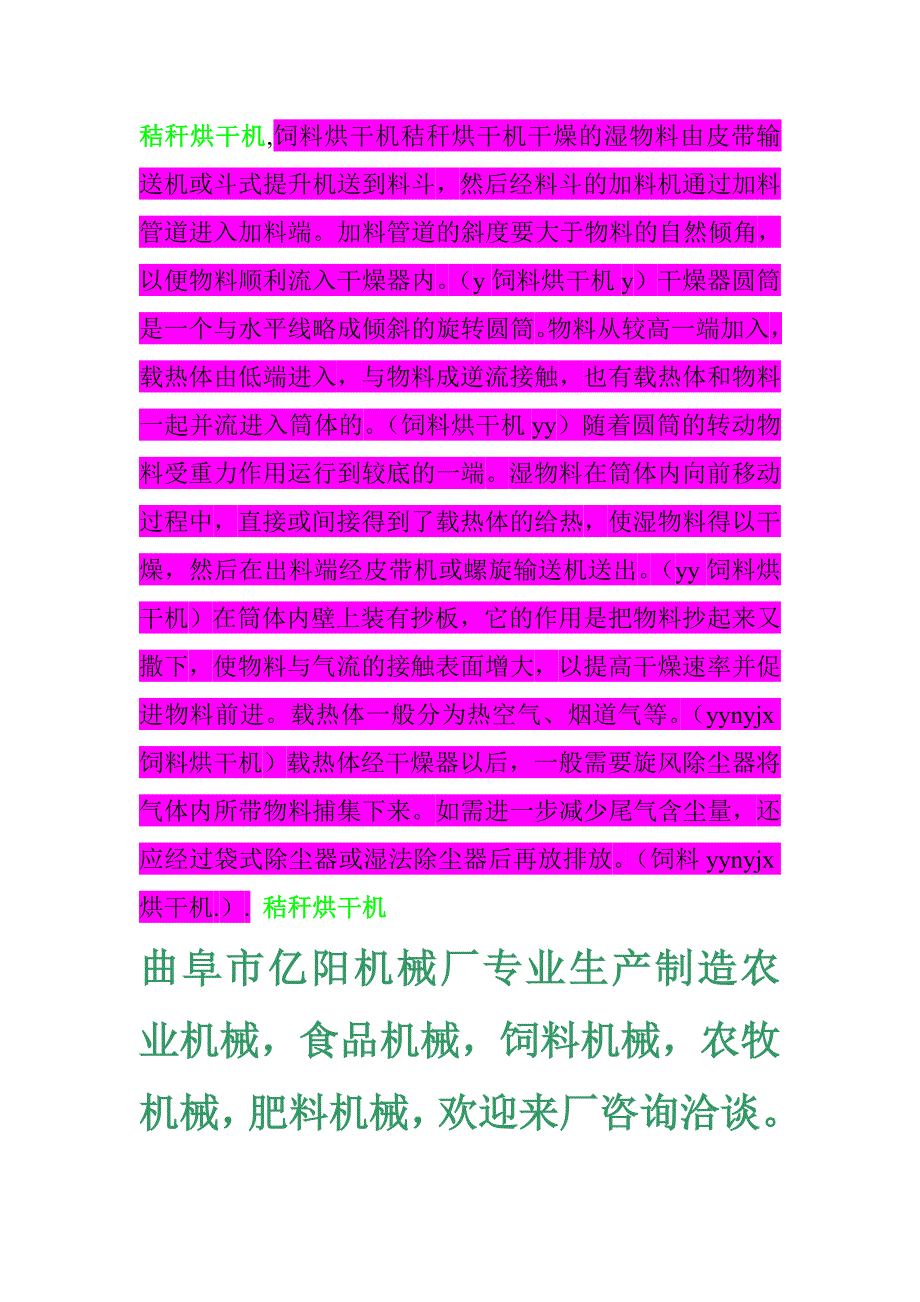 秸秆烘干机,饲料烘干机秸秆烘干机干燥的湿物料由皮带输送机或斗式提升机送到料斗，然后经料斗的加料机通过加料管道进入加料端。加料管道的斜度要大于物料的自然倾角，以便物料顺利流入干燥器内。（y 饲料烘干机 y）干燥器圆筒是一个与水平线略成倾斜的旋转圆筒。物料从较高一端加入，载热体由低端进入，与物料成逆流接触，也有载热体和物料一起并流进入筒体的。（饲料烘干机 yy）随着圆筒的转动物料受重力作用运行到较底的一端。湿物料在筒体内向前移动过程中，直接或间接得到了载热体的给热，使湿物料得以干燥，然后在出料端经皮带机或螺旋输送机送出。（yy 饲料烘干机）在筒体内壁上装有抄板，它的作用是把物料抄起来又撒下，使物料与气流的接触表面增大，以提高干燥速率并促进物料前进。载热体一般分为热空气、烟道气等。（yynyjx 饲料烘干机）载热体经干燥器以后，一般需要旋风除尘器将气体内所带物料捕集下来。如需进一步减少尾气含尘量，还应经过袋式除尘器或湿法除尘器后再放排放。（饲料 yynyjx 烘干机.）. 秸秆烘干机

曲阜市亿阳机械厂专业生产制造农业机械，食品机械，饲料机械，农牧机械，肥料机械，欢迎来厂咨询洽谈。